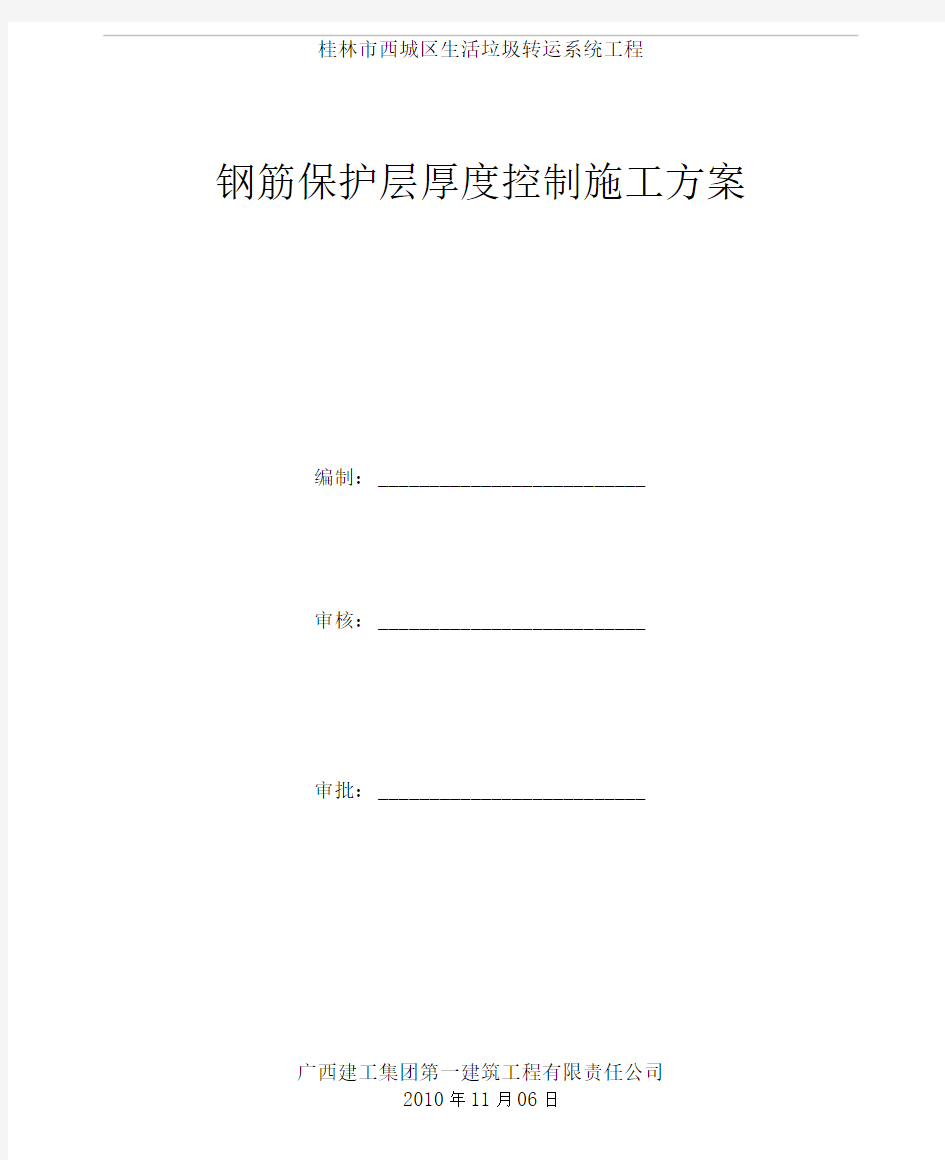 桂林市西城区生活垃圾转运系统工程

钢筋保护层厚度控制施工方案

编制：___________________________

审核：___________________________

审批：___________________________

广西建工集团第一建筑工程有限责任公司
2010年11月06日